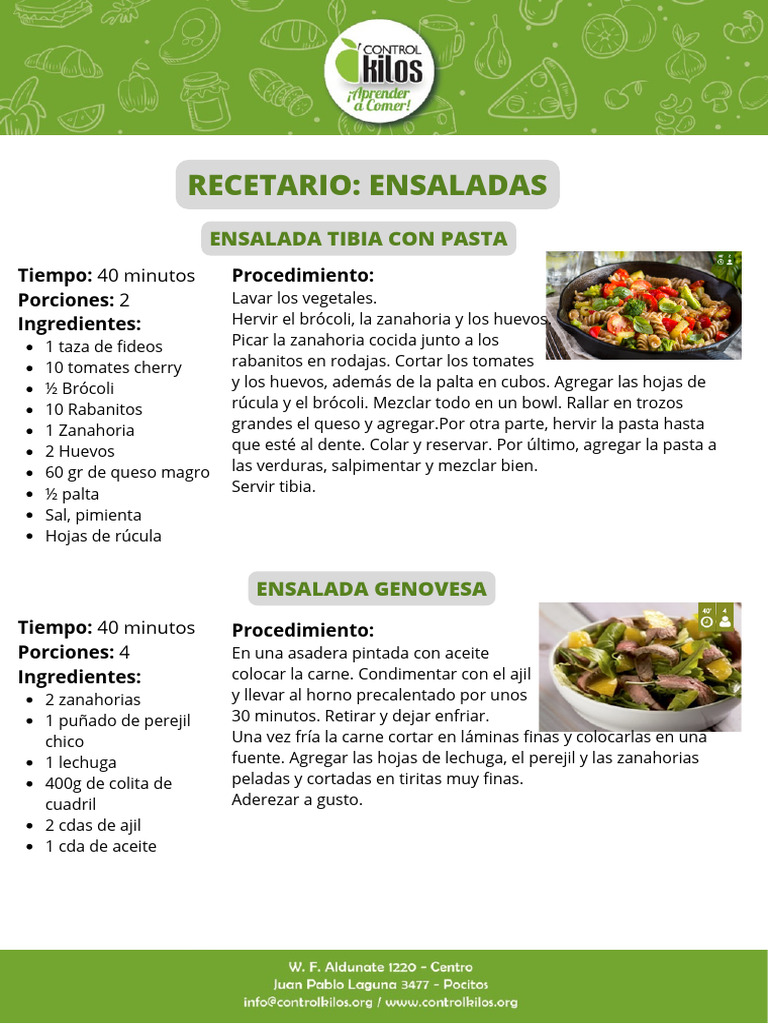 CONTROL kilos
¡Aprender a Comer!

RECETARIO: ENSALADAS

ENSALADA TIBIA CON PASTA

Tiempo: 40 minutos
Porciones: 2
Ingredientes:
- 1 taza de fideos
- 10 tomates cherry
- ½ Brócoli
- 10 Rabanitos
- 1 Zanahoria
- 2 Huevos
- 60 gr de queso magro
- ½ palta
- Sal, pimienta
- Hojas de rúcula

Procedimiento:
Lavar los vegetales.
Hervir el brócoli, la zanahoria y los huevos. Picar la zanahoria cocida junto a los rabanitos en rodajas. Cortar los tomates y los huevos, además de la palta en cubos. Agregar las hojas de rúcula y el brócoli. Mezclar todo en un bowl. Rallar en trozos grandes el queso y agregar.Por otra parte, hervir la pasta hasta que esté al dente. Colar y reservar. Por último, agregar la pasta a las verduras, salpimentar y mezclar bien.
Servir tibia.

ENSALADA GENOVESA

Tiempo: 40 minutos
Porciones: 4
Ingredientes:
- 2 zanahorias
- 1 puñado de perejil chico
- 1 lechuga
- 400g de colita de cuadril
- 2 cdas de ajil
- 1 cda de aceite

Procedimiento:
En una asadera pintada con aceite colocar la carne. Condimentar con el ajil y llevar al horno precalentado por unos 30 minutos. Retirar y dejar enfriar.
Una vez fría la carne cortar en láminas finas y colocarlas en una fuente. Agregar las hojas de lechuga, el perejil y las zanahorias peladas y cortadas en tiritas muy finas.
Aderezar a gusto.

W. F. Aldunate 1220 - Centro
Juan Pablo Laguna 3477 - Pocitos
info@controlkilos.org / www.controlkilos.org